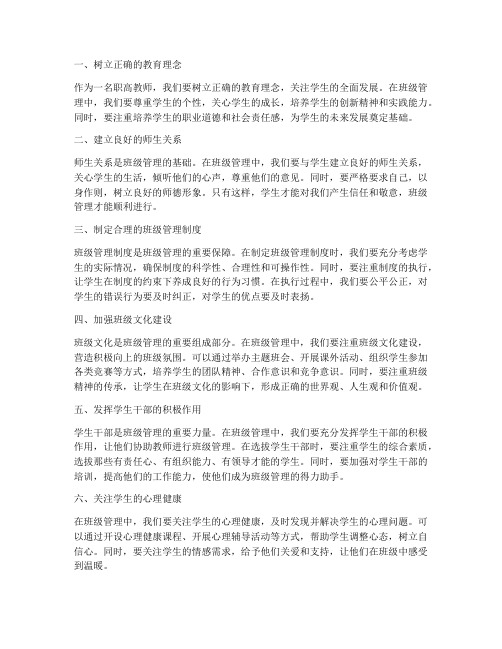 一、树立正确的教育理念

作为一名职高教师，我们要树立正确的教育理念，关注学生的全面发展。在班级管理中，我们要尊重学生的个性，关心学生的成长，培养学生的创新精神和实践能力。同时，要注重培养学生的职业道德和社会责任感，为学生的未来发展奠定基础。

二、建立良好的师生关系

师生关系是班级管理的基础。在班级管理中，我们要与学生建立良好的师生关系，关心学生的生活，倾听他们的心声，尊重他们的意见。同时，要严格要求自己，以身作则，树立良好的师德形象。只有这样，学生才能对我们产生信任和敬意，班级管理才能顺利进行。

三、制定合理的班级管理制度

班级管理制度是班级管理的重要保障。在制定班级管理制度时，我们要充分考虑学生的实际情况，确保制度的科学性、合理性和可操作性。同时，要注重制度的执行，让学生在制度的约束下养成良好的行为习惯。在执行过程中，我们要公平公正，对学生的错误行为要及时纠正，对学生的优点要及时表扬。

四、加强班级文化建设

班级文化是班级管理的重要组成部分。在班级管理中，我们要注重班级文化建设，营造积极向上的班级氛围。可以通过举办主题班会、开展课外活动、组织学生参加各类竞赛等方式，培养学生的团队精神、合作意识和竞争意识。同时，要注重班级精神的传承，让学生在班级文化的影响下，形成正确的世界观、人生观和价值观。

五、发挥学生干部的积极作用

学生干部是班级管理的重要力量。在班级管理中，我们要充分发挥学生干部的积极作用，让他们协助教师进行班级管理。在选拔学生干部时，要注重学生的综合素质，选拔那些有责任心、有组织能力、有领导才能的学生。同时，要加强对学生干部的培训，提高他们的工作能力，使他们成为班级管理的得力助手。

六、关注学生的心理健康

在班级管理中，我们要关注学生的心理健康，及时发现并解决学生的心理问题。可以通过开设心理健康课程、开展心理辅导活动等方式，帮助学生调整心态，树立自信心。同时，要关注学生的情感需求，给予他们关爱和支持，让他们在班级中感受到温暖。